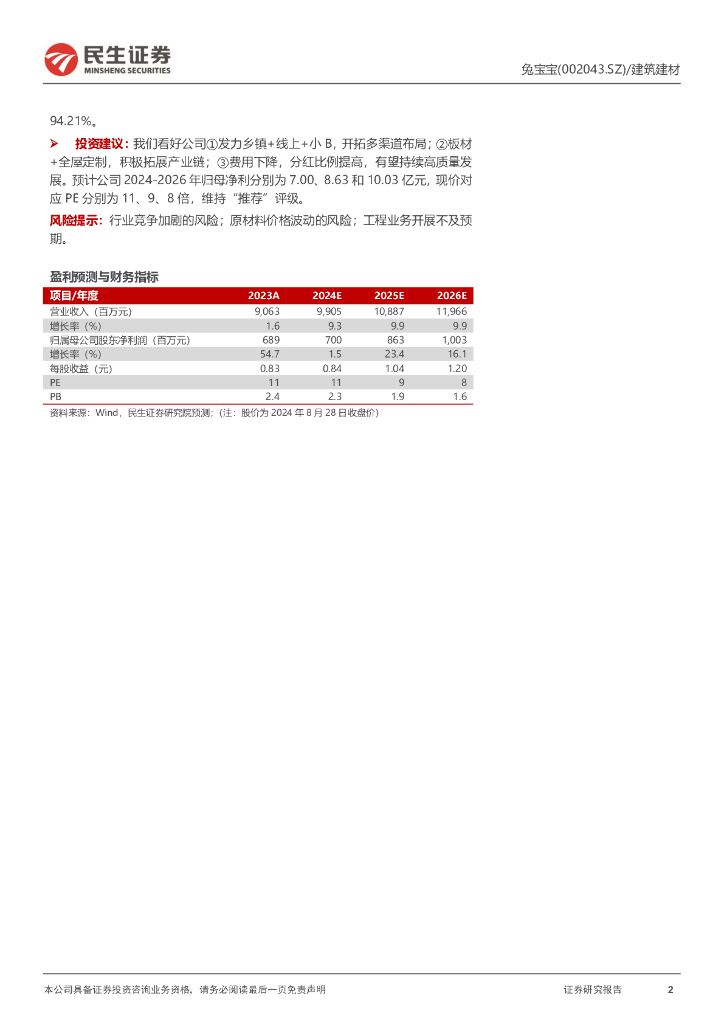 民生证券
MINSHENG SECURITIES

兔宝宝(002043.SZ)/建筑建材

94.21%。

➤ 投资建议：我们看好公司①发力乡镇+线上+小B，开拓多渠道布局；②板材+全屋定制，积极拓展产业链；③费用下降，分红比例提高，有望持续高质量发展。预计公司2024-2026年归母净利分别为7.00、8.63和10.03亿元，现价对应PE分别为11、9、8倍，维持“推荐”评级。

风险提示：行业竞争加剧的风险；原材料价格波动的风险；工程业务开展不及预期。

盈利预测与财务指标

| 项目/年度 | 2023A | 2024E | 2025E | 2026E |
|---|---|---|---|---|
| 营业收入（百万元） | 9,063 | 9,905 | 10,887 | 11,966 |
| 增长率（%） | 1.6 | 9.3 | 9.9 | 9.9 |
| 归属母公司股东净利润（百万元） | 689 | 700 | 863 | 1,003 |
| 增长率（%） | 54.7 | 1.5 | 23.4 | 16.1 |
| 每股收益（元） | 0.83 | 0.84 | 1.04 | 1.20 |
| PE | 11 | 11 | 9 | 8 |
| PB | 2.4 | 2.3 | 1.9 | 1.6 |

资料来源：Wind，民生证券研究院预测；（注：股价为2024年8月28日收盘价）

本公司具备证券投资咨询业务资格，请务必阅读最后一页免责声明

证券研究报告

2